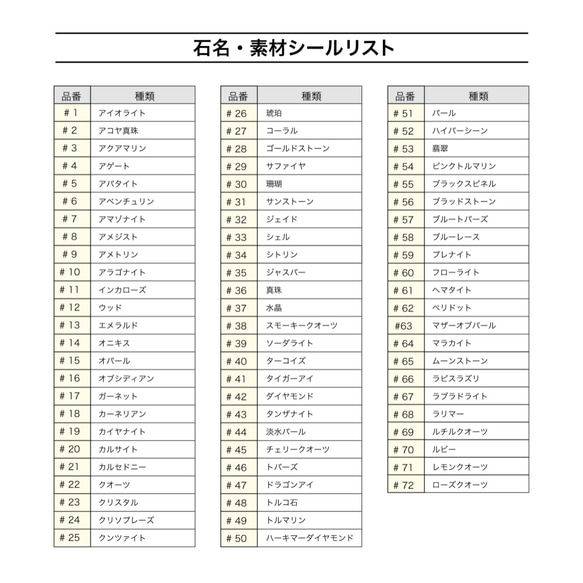 石名・素材シールリスト

| 品番 | 種類 |
|---|---|
| # 1 | アイオライト |
| # 2 | アコヤ真珠 |
| # 3 | アクアマリン |
| # 4 | アゲート |
| # 5 | アパタイト |
| # 6 | アベンチュリン |
| # 7 | アマゾナイト |
| # 8 | アメジスト |
| # 9 | アメトリン |
| # 10 | アラゴナイト |
| # 11 | インカローズ |
| # 12 | ウッド |
| # 13 | エメラルド |
| # 14 | オニキス |
| # 15 | オパール |
| # 16 | オブシディアン |
| # 17 | ガーネット |
| # 18 | カーネリアン |
| # 19 | カイヤナイト |
| # 20 | カルサイト |
| # 21 | カルセドニー |
| # 22 | クオーツ |
| # 23 | クリスタル |
| # 24 | クリソプレーズ |
| # 25 | クンツァイト |

| 品番 | 種類 |
|---|---|
| # 26 | 琥珀 |
| # 27 | コーラル |
| # 28 | ゴールドストーン |
| # 29 | サファイヤ |
| # 30 | 珊瑚 |
| # 31 | サンストーン |
| # 32 | ジェイド |
| # 33 | シェル |
| # 34 | シトリン |
| # 35 | ジャスパー |
| # 36 | 真珠 |
| # 37 | 水晶 |
| # 38 | スモーキークオーツ |
| # 39 | ソーダライト |
| # 40 | ターコイズ |
| # 41 | タイガーアイ |
| # 42 | ダイヤモンド |
| # 43 | タンザナイト |
| # 44 | 淡水パール |
| # 45 | チェリークオーツ |
| # 46 | トパーズ |
| # 47 | ドラゴンアイ |
| # 48 | トルコ石 |
| # 49 | トルマリン |
| # 50 | ハーキマーダイヤモンド |

| 品番 | 種類 |
|---|---|
| # 51 | パール |
| # 52 | ハイパーシーン |
| # 53 | 翡翠 |
| # 54 | ピンクトルマリン |
| # 55 | ブラックスピネル |
| # 56 | ブラッドストーン |
| # 57 | ブルートパーズ |
| # 58 | ブルーレース |
| # 59 | プレナイト |
| # 60 | フローライト |
| # 61 | ヘマタイト |
| # 62 | ペリドット |
| #63 | マザーオブパール |
| # 64 | マラカイト |
| # 65 | ムーンストーン |
| # 66 | ラピスラズリ |
| # 67 | ラブラドライト |
| # 68 | ラリマー |
| # 69 | ルチルクオーツ |
| # 70 | ルビー |
| # 71 | レモンクオーツ |
| # 72 | ローズクオーツ |